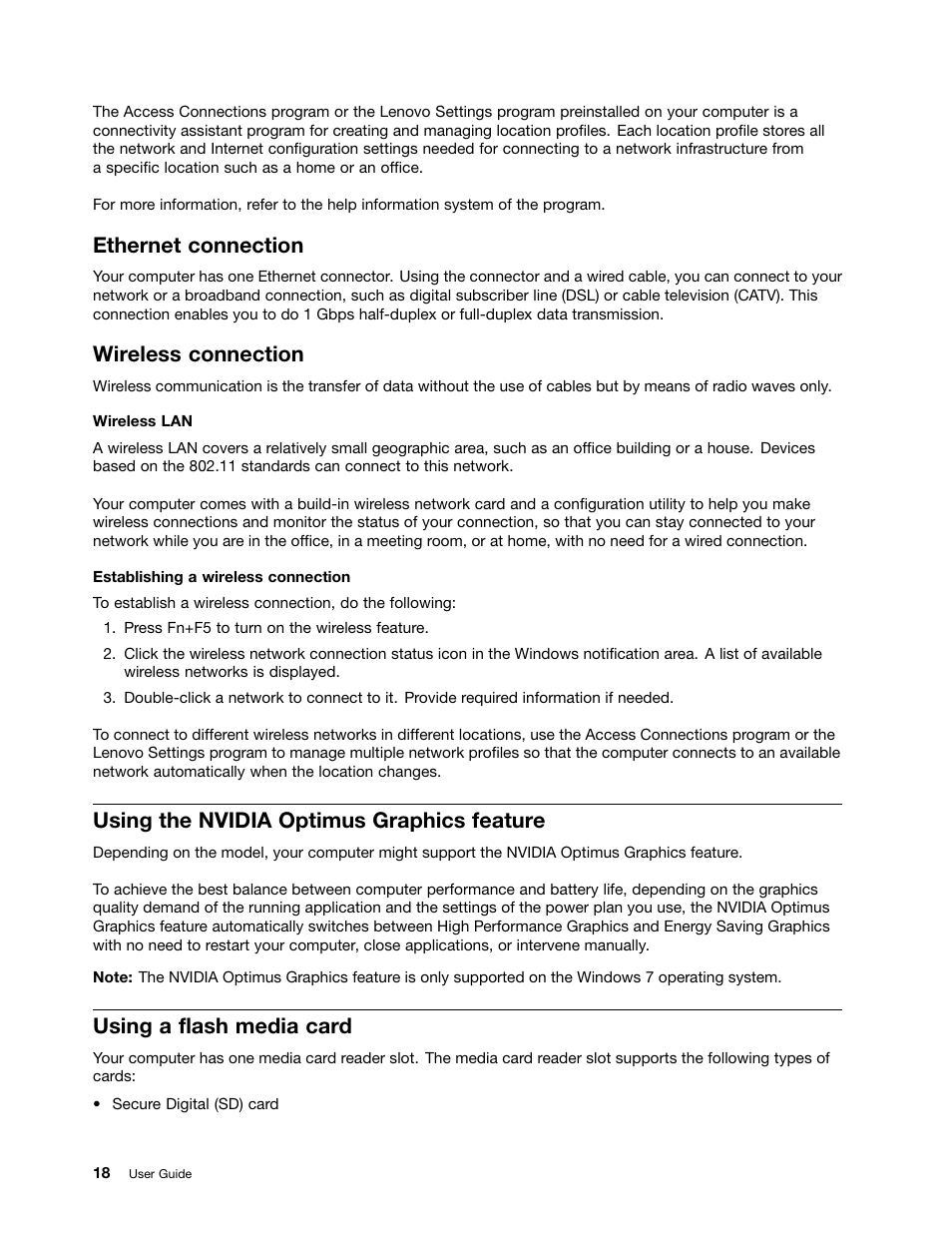 The Access Connections program or the Lenovo Settings program preinstalled on your computer is a connectivity assistant program for creating and managing location profiles. Each location profile stores all the network and Internet configuration settings needed for connecting to a network infrastructure from a specific location such as a home or an office.

For more information, refer to the help information system of the program.

Ethernet connection

Your computer has one Ethernet connector. Using the connector and a wired cable, you can connect to your network or a broadband connection, such as digital subscriber line (DSL) or cable television (CATV). This connection enables you to do 1 Gbps half-duplex or full-duplex data transmission.

Wireless connection

Wireless communication is the transfer of data without the use of cables but by means of radio waves only.

Wireless LAN

A wireless LAN covers a relatively small geographic area, such as an office building or a house. Devices based on the 802.11 standards can connect to this network.

Your computer comes with a build-in wireless network card and a configuration utility to help you make wireless connections and monitor the status of your connection, so that you can stay connected to your network while you are in the office, in a meeting room, or at home, with no need for a wired connection.

Establishing a wireless connection

To establish a wireless connection, do the following:

1. Press Fn+F5 to turn on the wireless feature.
2. Click the wireless network connection status icon in the Windows notification area. A list of available wireless networks is displayed.
3. Double-click a network to connect to it. Provide required information if needed.

To connect to different wireless networks in different locations, use the Access Connections program or the Lenovo Settings program to manage multiple network profiles so that the computer connects to an available network automatically when the location changes.

Using the NVIDIA Optimus Graphics feature

Depending on the model, your computer might support the NVIDIA Optimus Graphics feature.

To achieve the best balance between computer performance and battery life, depending on the graphics quality demand of the running application and the settings of the power plan you use, the NVIDIA Optimus Graphics feature automatically switches between High Performance Graphics and Energy Saving Graphics with no need to restart your computer, close applications, or intervene manually.

Note: The NVIDIA Optimus Graphics feature is only supported on the Windows 7 operating system.

Using a flash media card

Your computer has one media card reader slot. The media card reader slot supports the following types of cards:

• Secure Digital (SD) card

18 User Guide